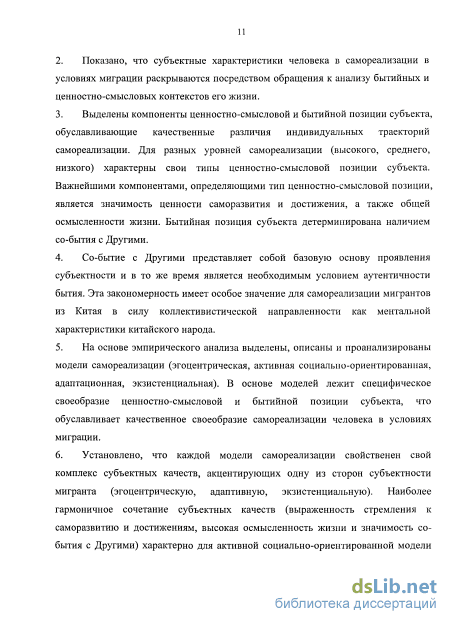 11

2. Показано, что субъектные характеристики человека в самореализации в условиях миграции раскрываются посредством обращения к анализу бытийных и ценностно-смысловых контекстов его жизни.

3. Выделены компоненты ценностно-смысловой и бытийной позиции субъекта, обуславливающие качественные различия индивидуальных траекторий самореализации. Для разных уровней самореализации (высокого, среднего, низкого) характерны свои типы ценностно-смысловой позиции субъекта. Важнейшими компонентами, определяющими тип ценностно-смысловой позиции, является значимость ценности саморазвития и достижения, а также общей осмысленности жизни. Бытийная позиция субъекта детерминирована наличием со-бытия с Другими.

4. Со-бытие с Другими представляет собой базовую основу проявления субъектности и в то же время является необходимым условием аутентичности бытия. Эта закономерность имеет особое значение для самореализации мигрантов из Китая в силу коллективистической направленности как ментальной характеристики китайского народа.

5. На основе эмпирического анализа выделены, описаны и проанализированы модели самореализации (эгоцентрическая, активная социально-ориентированная, адаптационная, экзистенциальная). В основе моделей лежит специфическое своеобразие ценностно-смысловой и бытийной позиции субъекта, что обуславливает качественное своеобразие самореализации человека в условиях миграции.

6. Установлено, что каждой модели самореализации свойственен свой комплекс субъектных качеств, акцентирующих одну из сторон субъектности мигранта (эгоцентрическую, адаптивную, экзистенциальную). Наиболее гармоничное сочетание субъектных качеств (выраженность стремления к саморазвитию и достижениям, высокая осмысленность жизни и значимость со-бытия с Другими) характерно для активной социально-ориентированной модели

dsLib.net
библиотека диссертаций